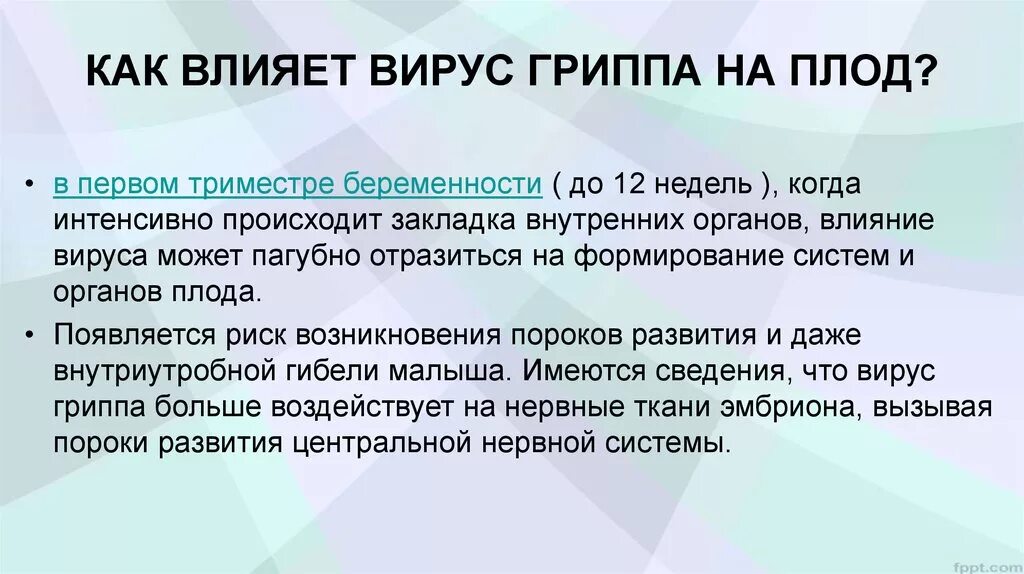 КАК ВЛИЯЕТ ВИРУС ГРИППА НА ПЛОД?

• в первом триместре беременности ( до 12 недель ), когда интенсивно происходит закладка внутренних органов, влияние вируса может пагубно отразиться на формирование систем и органов плода.

• Появляется риск возникновения пороков развития и даже внутриутробной гибели малыша. Имеются сведения, что вирус гриппа больше воздействует на нервные ткани эмбриона, вызывая пороки развития центральной нервной системы.

fppt.com